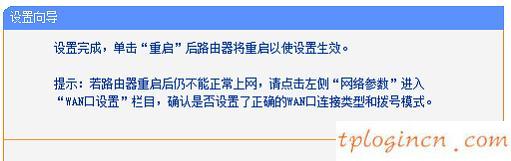 设置向导

设置完成，单击“重启”后路由器将重启以使设置生效。

提示：若路由器重启后仍不能正常上网，请点击左侧“网络参数”进入“WAN口设置”栏目，确认是否设置了正确的WAN口连接类型和拨号模式。

tplogincn.com